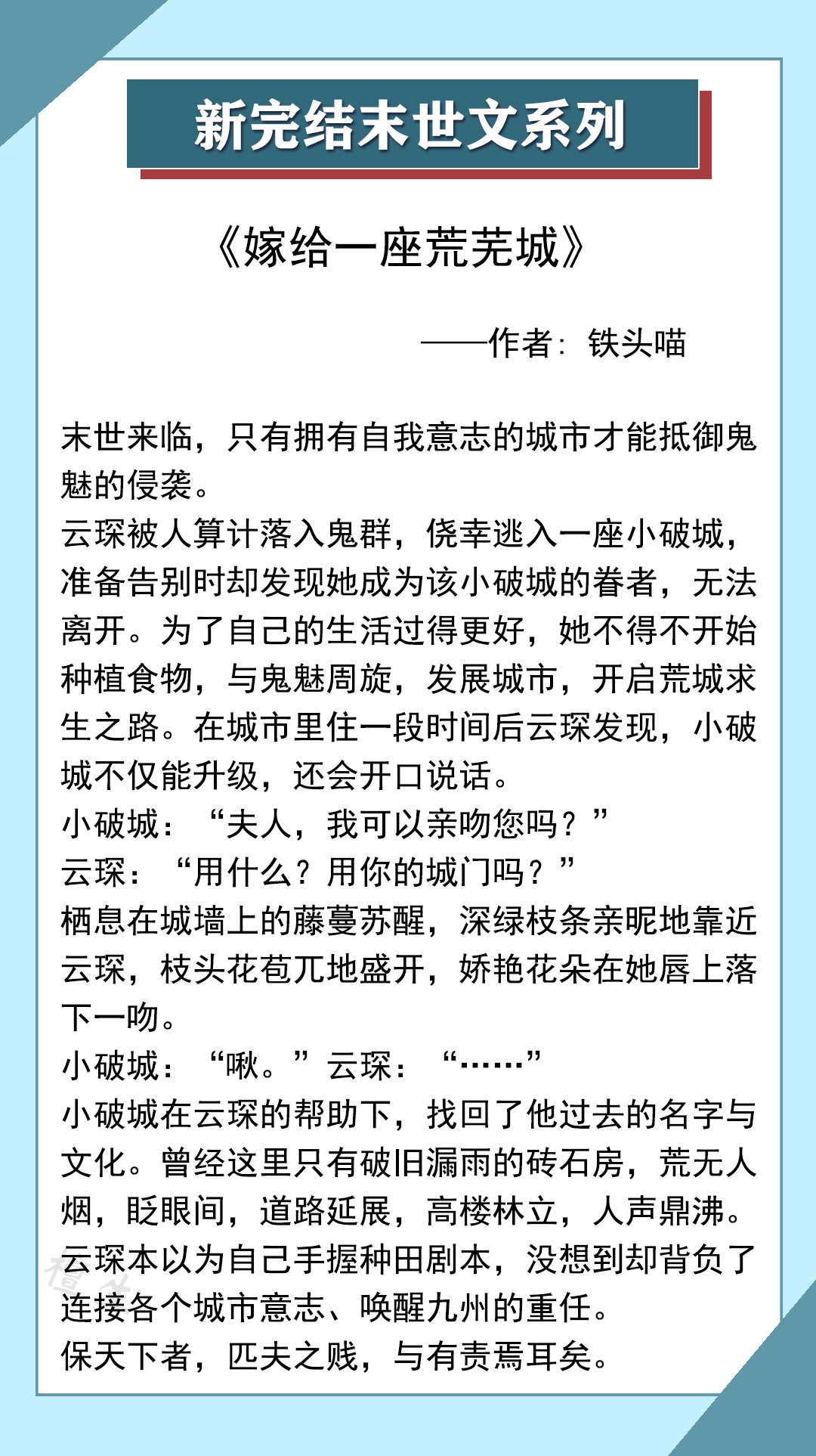 新完结末世文系列

《嫁给一座荒芜城》

——作者：铁头喵

末世来临，只有拥有自我意志的城市才能抵御鬼魅的侵袭。
云琛被人算计落入鬼群，侥幸逃入一座小破城，准备告别时却发现她成为该小破城的眷者，无法离开。为了自己的生活过得更好，她不得不开始种植食物，与鬼魅周旋，发展城市，开启荒城求生之路。在城市里住一段时间后云琛发现，小破城不仅能升级，还会开口说话。
小破城：“夫人，我可以亲吻您吗？”
云琛：“用什么？用你的城门吗？”
栖息在城墙上的藤蔓苏醒，深绿枝条亲昵地靠近云琛，枝头花苞兀地盛开，娇艳花朵在她唇上落下一吻。
小破城：“啾。”云琛：“……”
小破城在云琛的帮助下，找回了他过去的名字与文化。曾经这里只有破旧漏雨的砖石房，荒无人烟，眨眼间，道路延展，高楼林立，人声鼎沸。
云琛本以为自己手握种田剧本，没想到却背负了连接各个城市意志、唤醒九州的重任。
保天下者，匹夫之贱，与有责焉耳矣。